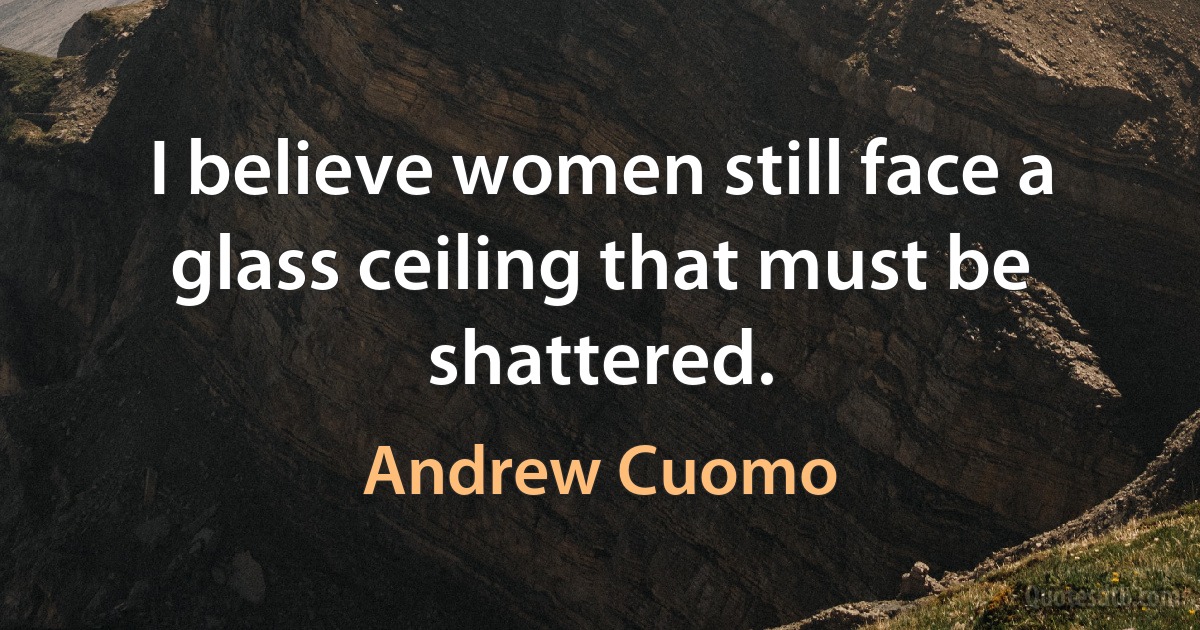 I believe women still face a glass ceiling that must be shattered.

Andrew Cuomo

Quotesarth.com